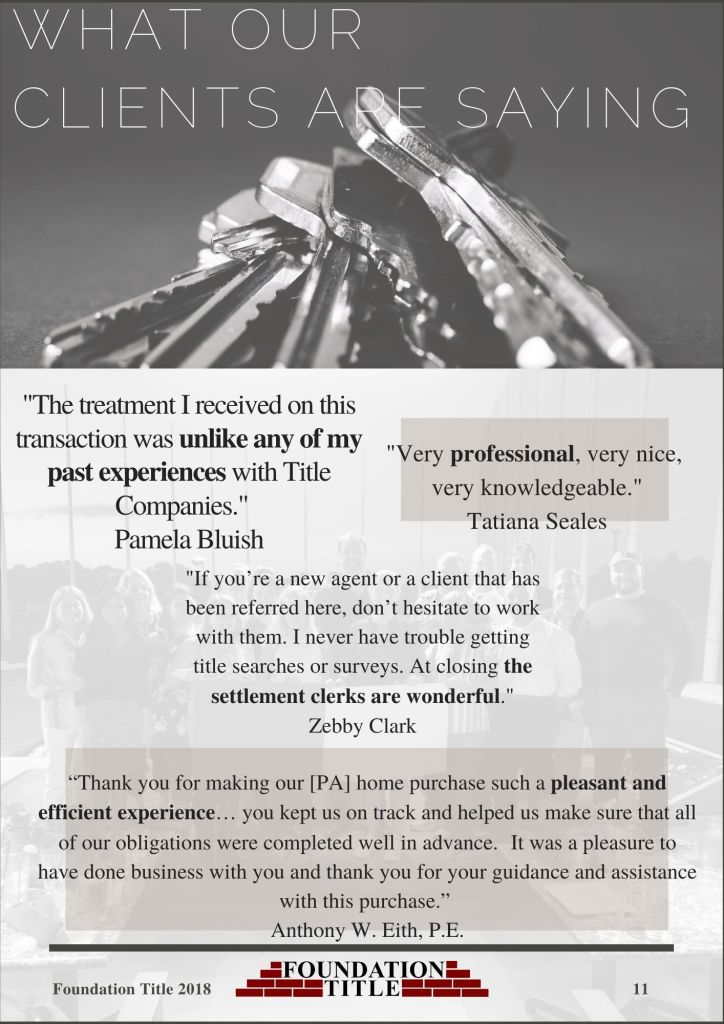 WHAT OUR
CLIENTS ARE SAYING

"The treatment I received on this transaction was unlike any of my past experiences with Title Companies."
Pamela Bluish

"Very professional, very nice, very knowledgeable."
Tatiana Seales

"If you're a new agent or a client that has been referred here, don't hesitate to work with them. I never have trouble getting title searches or surveys. At closing the settlement clerks are wonderful."
Zebby Clark

"Thank you for making our [PA] home purchase such a pleasant and efficient experience… you kept us on track and helped us make sure that all of our obligations were completed well in advance. It was a pleasure to have done business with you and thank you for your guidance and assistance with this purchase."
Anthony W. Eith, P.E.

Foundation Title 2018

FOUNDATION
TITLE

11